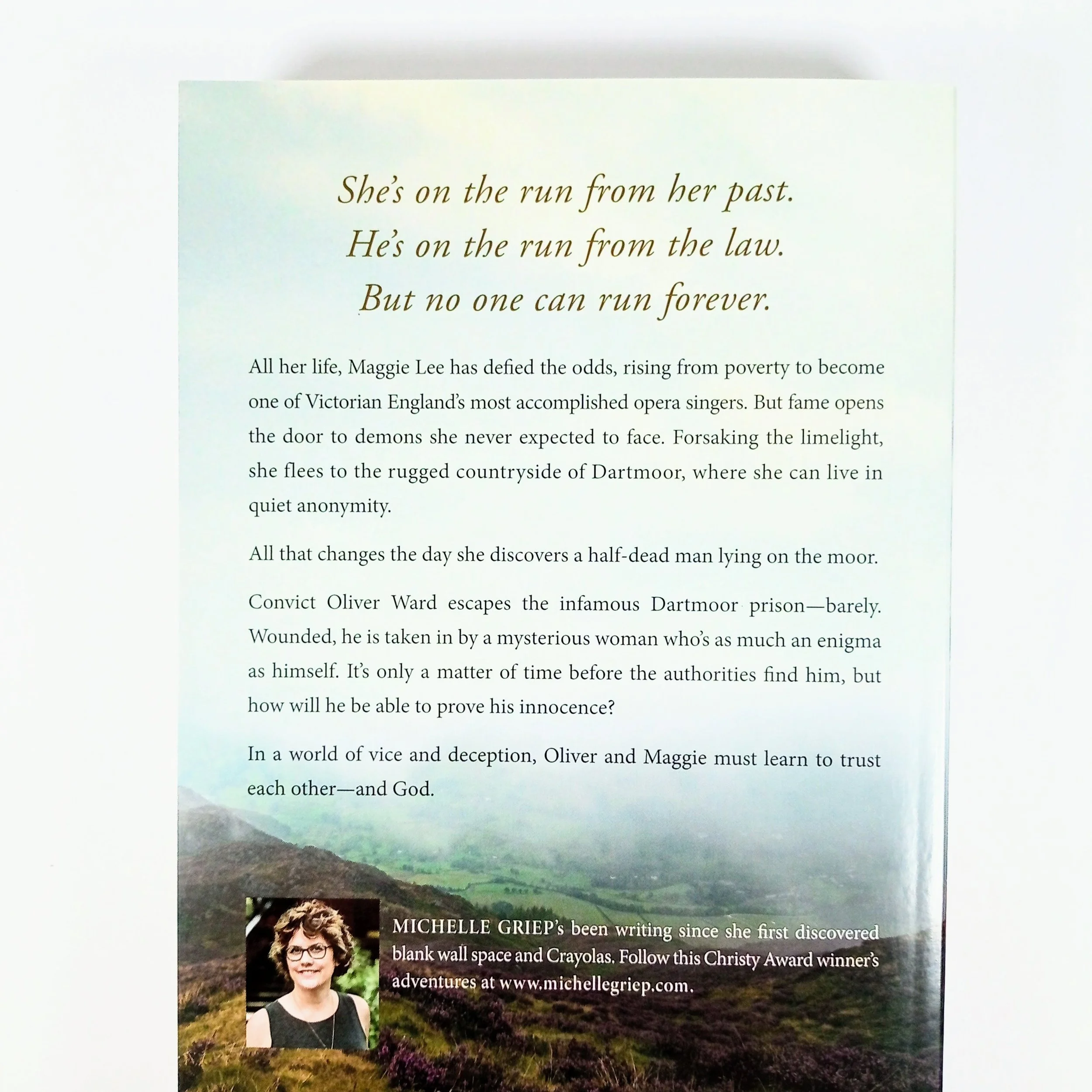 She's on the run from her past.
He's on the run from the law.
But no one can run forever.

All her life, Maggie Lee has defied the odds, rising from poverty to become one of Victorian England's most accomplished opera singers. But fame opens the door to demons she never expected to face. Forsaking the limelight, she flees to the rugged countryside of Dartmoor, where she can live in quiet anonymity.

All that changes the day she discovers a half-dead man lying on the moor.

Convict Oliver Ward escapes the infamous Dartmoor prison—barely. Wounded, he is taken in by a mysterious woman who's as much an enigma as himself. It's only a matter of time before the authorities find him, but how will he be able to prove his innocence?

In a world of vice and deception, Oliver and Maggie must learn to trust each other—and God.

MICHELLE GRIEP's been writing since she first discovered blank wall space and Crayolas. Follow this Christy Award winner's adventures at www.michellegriep.com.